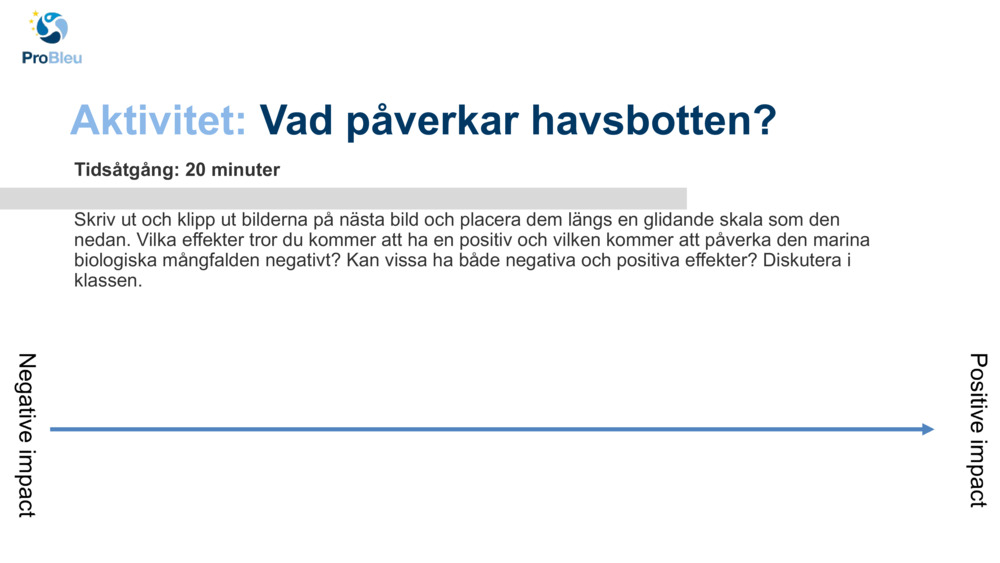 ProBleu

Aktivitet: Vad påverkar havsbotten?

Tidsåtgång: 20 minuter

Skriv ut och klipp ut bilderna på nästa bild och placera dem längs en glidande skala som den nedan. Vilka effekter tror du kommer att ha en positiv och vilken kommer att påverka den marina biologiska mångfalden negativt? Kan vissa ha både negativa och positiva effekter? Diskutera i klassen.

Negative impact

Positive impact